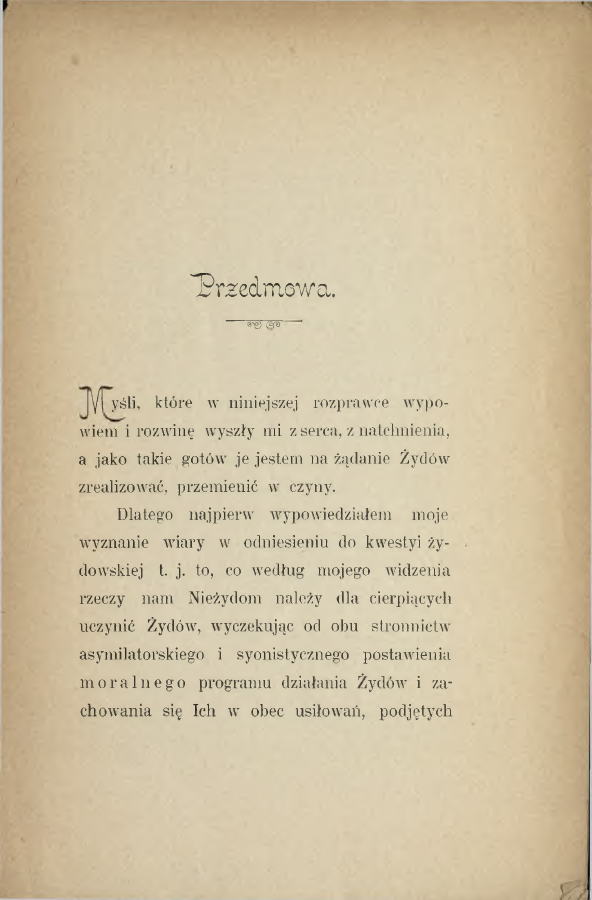 Przedmowa.

Myśli, które w niniejszej rozprawce wypowiem i rozwinę wyszły mi z serca, z natchnienia, a jako takie gotów je jestem na żądanie Żydów zrealizować, przemienić w czyny.

Dlatego najpierw wypowiedziałem moje wyznanie wiary w odniesieniu do kwestyi żydowskiej t. j. to, co według mojego widzenia rzeczy nam Nieżydom należy dla cierpiących uczynić Żydów, wyczekując od obu stronnictw asymilatorskiego i syonistycznego postawienia moralnego programu działania Żydów i zachowania się Ich w obec usiłowań, podjętych